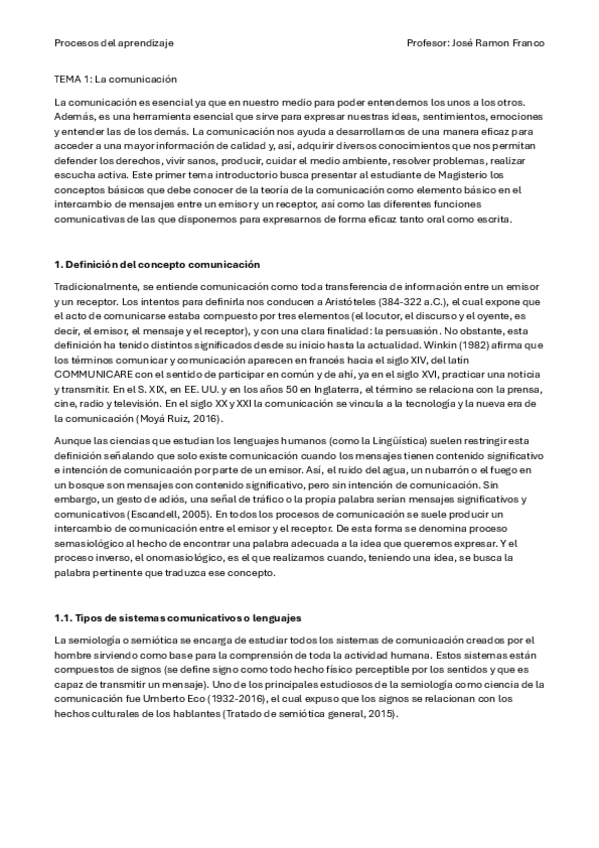 Procesos del aprendizaje

Profesor: José Ramon Franco

TEMA 1: La comunicación

La comunicación es esencial ya que en nuestro medio para poder entendernos los unos a los otros. Además, es una herramienta esencial que sirve para expresar nuestras ideas, sentimientos, emociones y entender las de los demás. La comunicación nos ayuda a desarrollarnos de una manera eficaz para acceder a una mayor información de calidad y, así, adquirir diversos conocimientos que nos permitan defender los derechos, vivir sanos, producir, cuidar el medio ambiente, resolver problemas, realizar escucha activa. Este primer tema introductorio busca presentar al estudiante de Magisterio los conceptos básicos que debe conocer de la teoría de la comunicación como elemento básico en el intercambio de mensajes entre un emisor y un receptor, así como las diferentes funciones comunicativas de las que disponemos para expresarnos de forma eficaz tanto oral como escrita.

1. Definición del concepto comunicación

Tradicionalmente, se entiende comunicación como toda transferencia de información entre un emisor y un receptor. Los intentos para definirla nos conducen a Aristóteles (384-322 a.C.), el cual expone que el acto de comunicarse estaba compuesto por tres elementos (el locutor, el discurso y el oyente, es decir, el emisor, el mensaje y el receptor), y con una clara finalidad: la persuasión. No obstante, esta definición ha tenido distintos significados desde su inicio hasta la actualidad. Winkin (1982) afirma que los términos comunicar y comunicación aparecen en francés hacia el siglo XIV, del latín COMMUNICARE con el sentido de participar en común y de ahí, ya en el siglo XVI, practicar una noticia y transmitir. En el S. XIX, en EE. UU. y en los años 50 en Inglaterra, el término se relaciona con la prensa, cine, radio y televisión. En el siglo XX y XXI la comunicación se vincula a la tecnología y la nueva era de la comunicación (Moyá Ruiz, 2016).

Aunque las ciencias que estudian los lenguajes humanos (como la Lingüística) suelen restringir esta definición señalando que solo existe comunicación cuando los mensajes tienen contenido significativo e intención de comunicación por parte de un emisor. Así, el ruido del agua, un nubarrón o el fuego en un bosque son mensajes con contenido significativo, pero sin intención de comunicación. Sin embargo, un gesto de adiós, una señal de tráfico o la propia palabra serían mensajes significativos y comunicativos (Escandell, 2005). En todos los procesos de comunicación se suele producir un intercambio de comunicación entre el emisor y el receptor. De esta forma se denomina proceso semasiológico al hecho de encontrar una palabra adecuada a la idea que queremos expresar. Y el proceso inverso, el onomasiológico, es el que realizamos cuando, teniendo una idea, se busca la palabra pertinente que traduzca ese concepto.

1.1. Tipos de sistemas comunicativos o lenguajes

La semiología o semiótica se encarga de estudiar todos los sistemas de comunicación creados por el hombre sirviendo como base para la comprensión de toda la actividad humana. Estos sistemas están compuestos de signos (se define signo como todo hecho físico perceptible por los sentidos y que es capaz de transmitir un mensaje). Uno de los principales estudiosos de la semiología como ciencia de la comunicación fue Umberto Eco (1932-2016), el cual expuso que los signos se relacionan con los hechos culturales de los hablantes (Tratado de semiótica general, 2015).